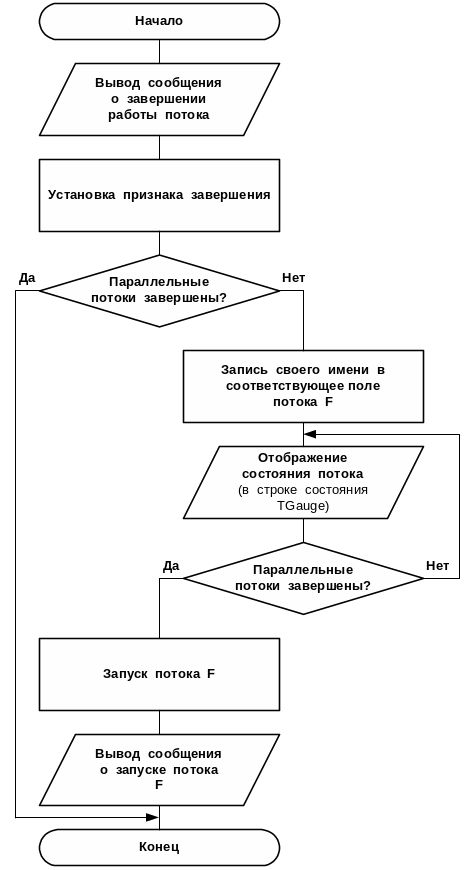 Начало

Вывод сообщения о завершении работы потока

Установка признака завершения

Да

Параллельные потоки завершены?

Нет

Запись своего имени в соответствующее поле потока F

Отображение состояния потока (в строке состояния TGauge)

Да

Параллельные потоки завершены?

Нет

Запуск потока F

Вывод сообщения о запуске потока F

Конец